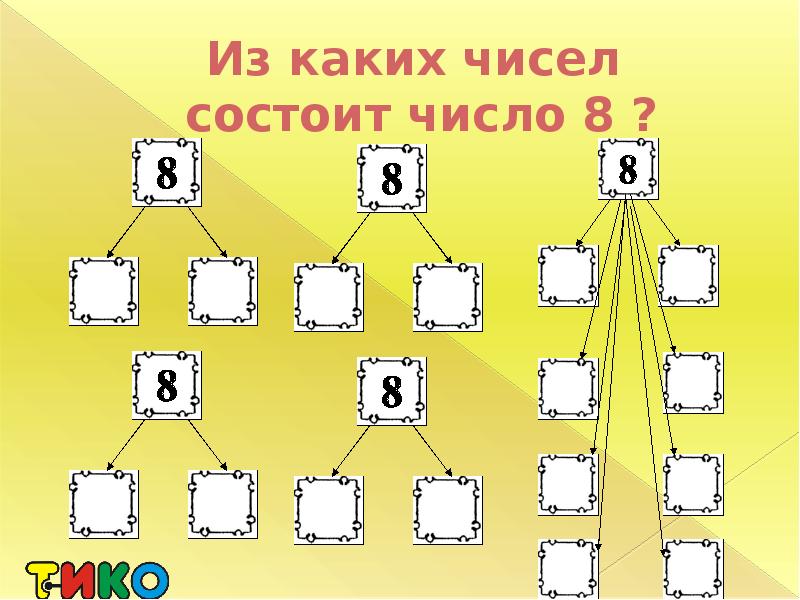 Из каких чисел состоит число 8 ?

8

8

8

8

8

ТИКО